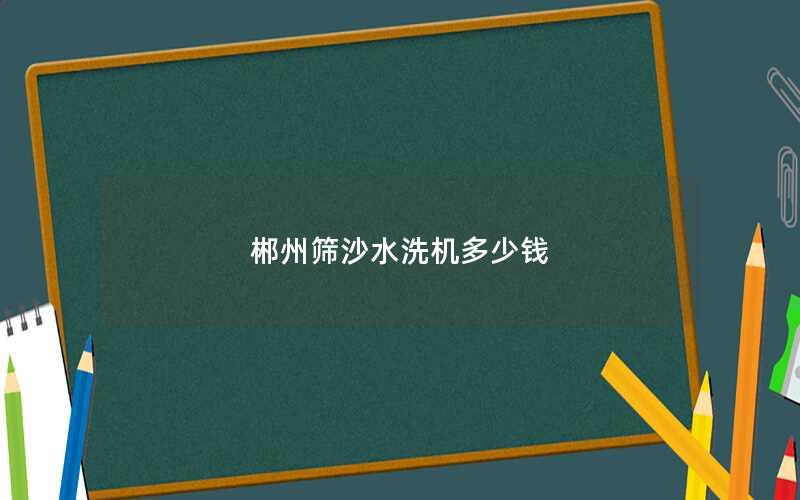 郴州筛沙水洗机多少钱